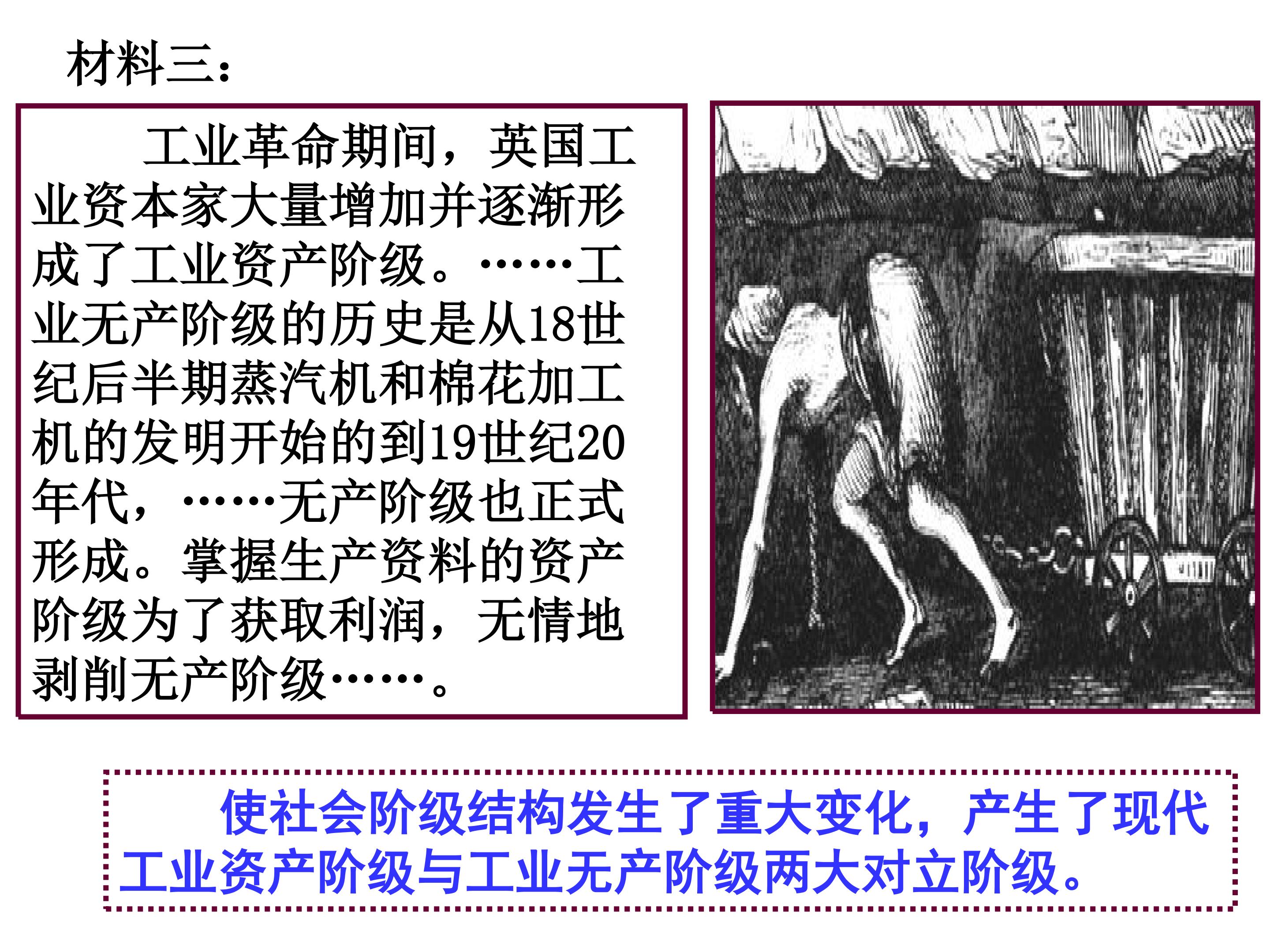 材料三：

工业革命期间，英国工业资本家大量增加并逐渐形成了工业资产阶级。……工业无产阶级的历史是从18世纪后半期蒸汽机和棉花加工机的发明开始的到19世纪20年代，……无产阶级也正式形成。掌握生产资料的资产阶级为了获取利润，无情地剥削无产阶级……。

使社会阶级结构发生了重大变化，产生了现代工业资产阶级与工业无产阶级两大对立阶级。